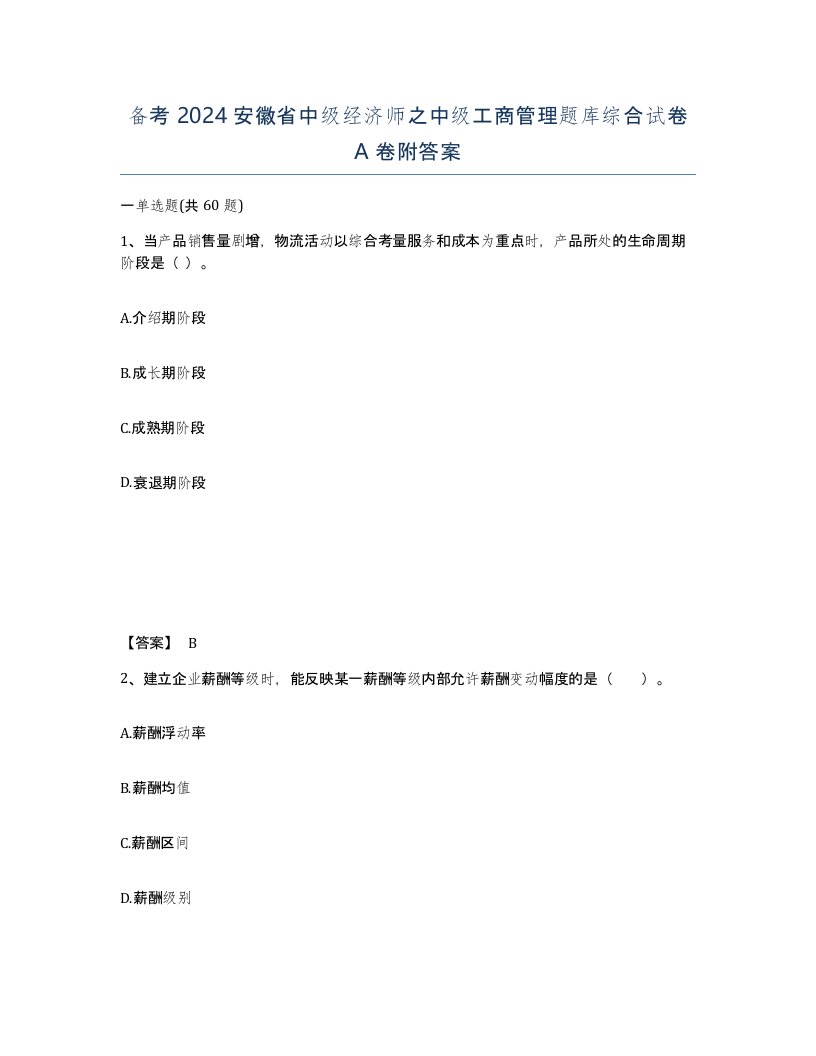 备考 2024 安徽省中级经济师之中级工商管理题库综合试卷 A 卷附答案

一单选题(共 60 题)

1、当产品销售量剧增，物流活动以综合考量服务和成本为重点时，产品所处的生命周期阶段是（ ）。

A.介绍期阶段

B.成长期阶段

C.成熟期阶段

D.衰退期阶段

【答案】 B

2、建立企业薪酬等级时，能反映某一薪酬等级内部允许薪酬变动幅度的是（　　）。

A.薪酬浮动率

B.薪酬均值

C.薪酬区间

D.薪酬级别